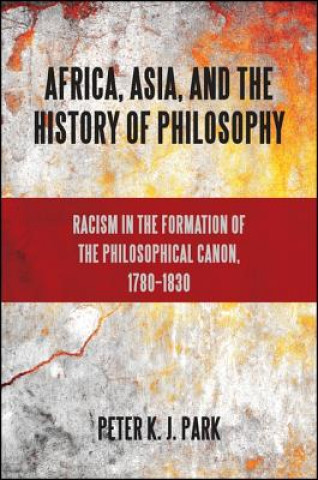 AFRICA, ASIA, AND THE HISTORY OF PHILOSOPHY

RACISM IN THE FORMATION OF THE PHILOSOPHICAL CANON, 1780–1830

PETER K. J. PARK